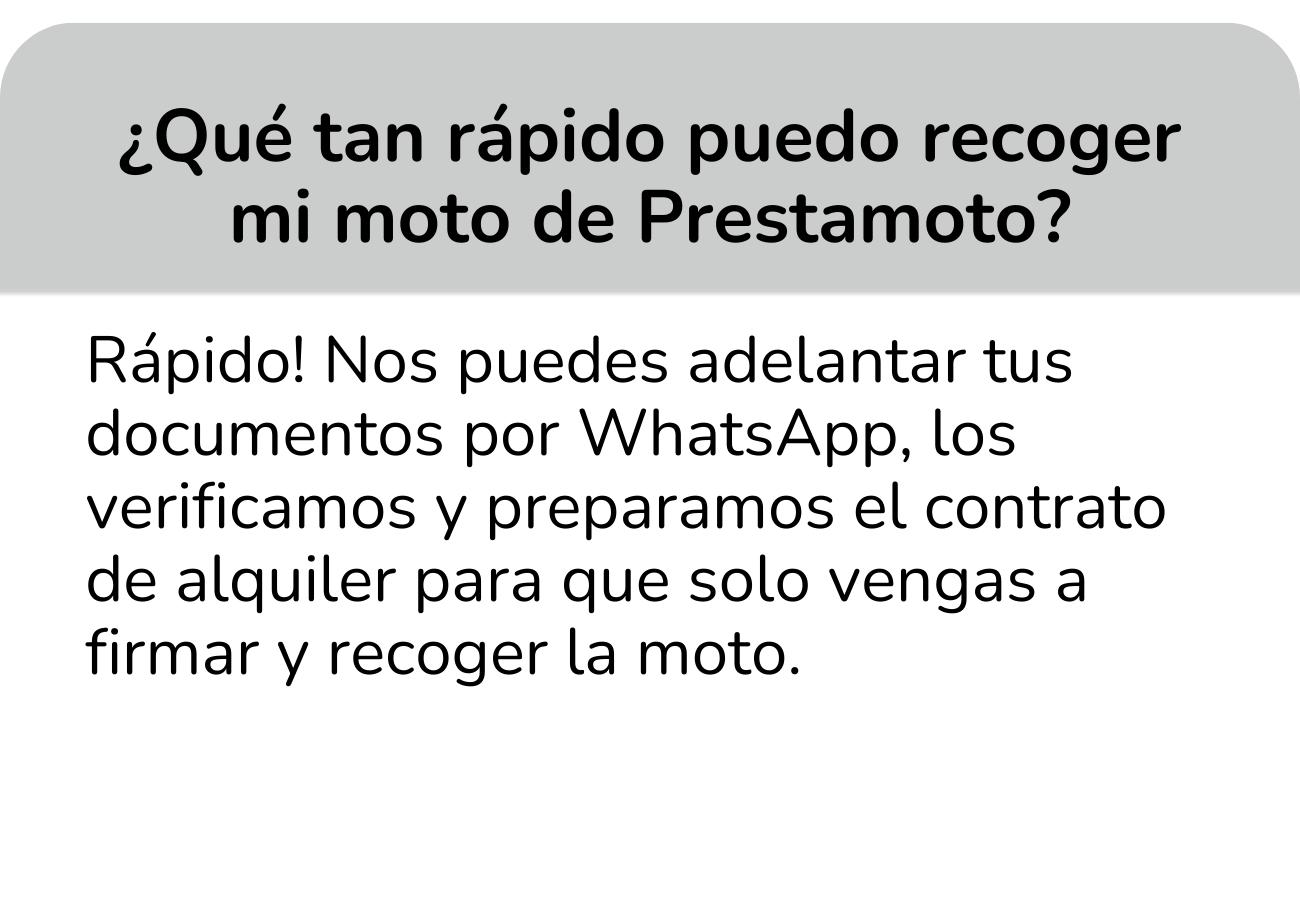 ¿Qué tan rápido puedo recoger mi moto de Prestamoto?

Rápido! Nos puedes adelantar tus documentos por WhatsApp, los verificamos y preparamos el contrato de alquiler para que solo vengas a firmar y recoger la moto.